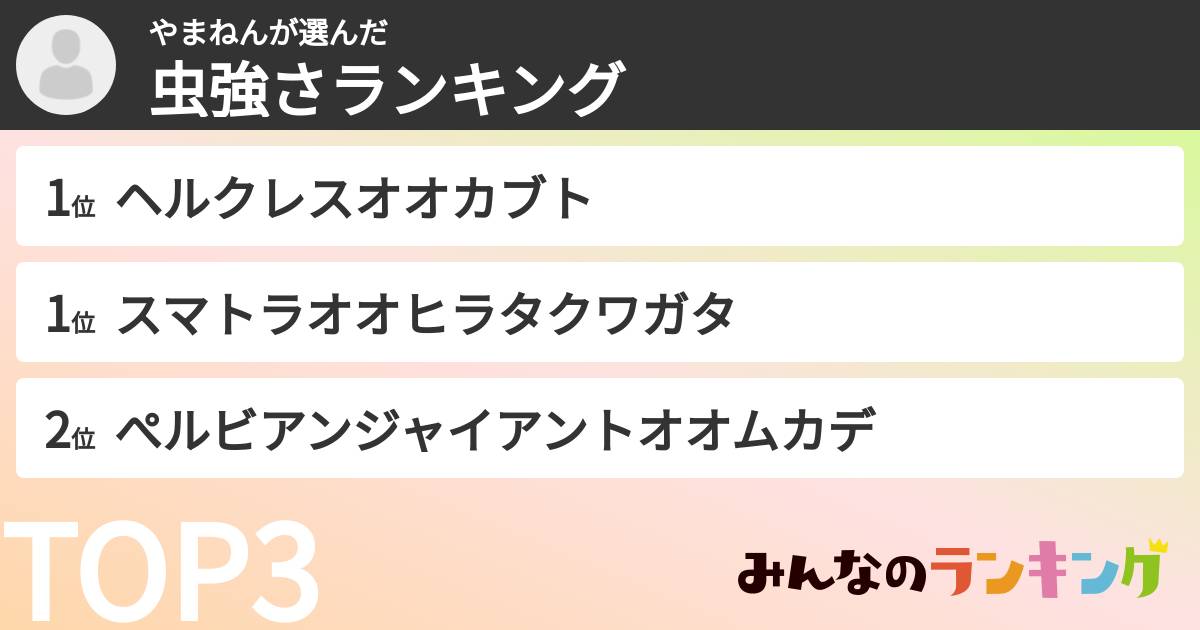 やまねんが選んだ
虫強さランキング

1位 ヘルクレスオオカブト

1位 スマトラオオヒラタクワガタ

2位 ペルビアンジャイアントオオムカデ

TOP3

みんなのランキング